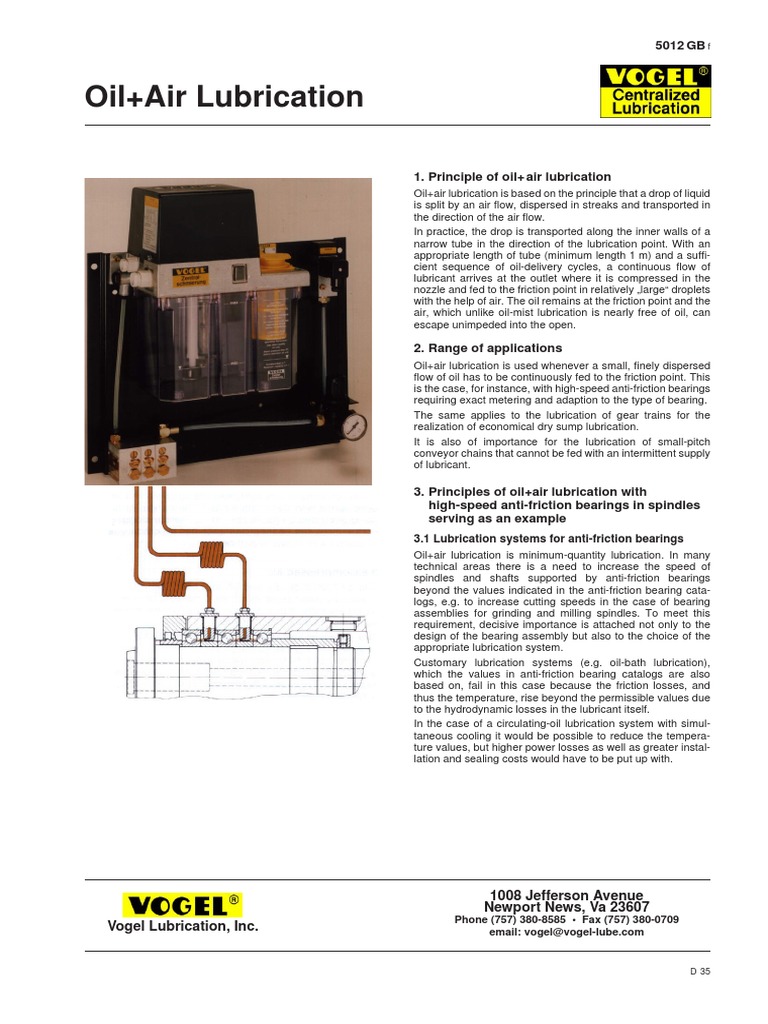 5012 GB f

Oil+Air Lubrication

VOGEL®
Centralized Lubrication

VOGEL

1. Principle of oil+air lubrication

Oil+air lubrication is based on the principle that a drop of liquid is split by an air flow, dispersed in streaks and transported in the direction of the air flow.

In practice, the drop is transported along the inner walls of a narrow tube in the direction of the lubrication point. With an appropriate length of tube (minimum length 1 m) and a sufficient sequence of oil-delivery cycles, a continuous flow of lubricant arrives at the outlet where it is compressed in the nozzle and fed to the friction point in relatively „large“ droplets with the help of air. The oil remains at the friction point and the air, which unlike oil-mist lubrication is nearly free of oil, can escape unimpeded into the open.

2. Range of applications

Oil+air lubrication is used whenever a small, finely dispersed flow of oil has to be continuously fed to the friction point. This is the case, for instance, with high-speed anti-friction bearings requiring exact metering and adaption to the type of bearing.

The same applies to the lubrication of gear trains for the realization of economical dry sump lubrication.

It is also of importance for the lubrication of small-pitch conveyor chains that cannot be fed with an intermittent supply of lubricant.

3. Principles of oil+air lubrication with high-speed anti-friction bearings in spindles serving as an example

3.1 Lubrication systems for anti-friction bearings

Oil+air lubrication is minimum-quantity lubrication. In many technical areas there is a need to increase the speed of spindles and shafts supported by anti-friction bearings beyond the values indicated in the anti-friction bearing catalogs, e.g. to increase cutting speeds in the case of bearing assemblies for grinding and milling spindles. To meet this requirement, decisive importance is attached not only to the design of the bearing assembly but also to the choice of the appropriate lubrication system.

Customary lubrication systems (e.g. oil-bath lubrication), which the values in anti-friction bearing catalogs are also based on, fail in this case because the friction losses, and thus the temperature, rise beyond the permissible values due to the hydrodynamic losses in the lubricant itself.

In the case of a circulating-oil lubrication system with simultaneous cooling it would be possible to reduce the temperature values, but higher power losses as well as greater installation and sealing costs would have to be put up with.

VOGEL®
Vogel Lubrication, Inc.

1008 Jefferson Avenue
Newport News, Va 23607
Phone (757) 380-8585 • Fax (757) 380-0709
email: vogel@vogel-lube.com

D 35